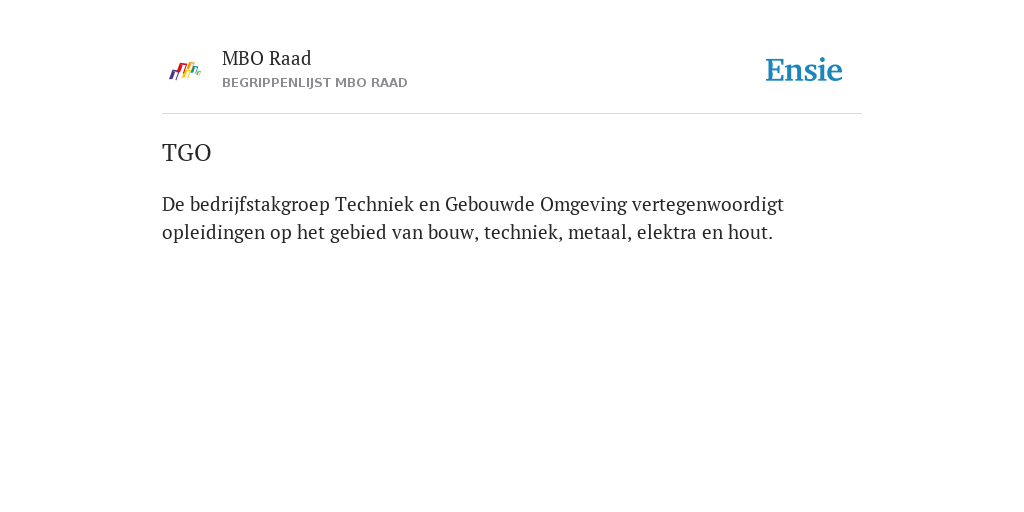 MBO Raad
BEGRIPPENLIJST MBO RAAD

Ensie

TGO

De bedrijfstakgroep Techniek en Gebouwde Omgeving vertegenwoordigt opleidingen op het gebied van bouw, techniek, metaal, elektra en hout.